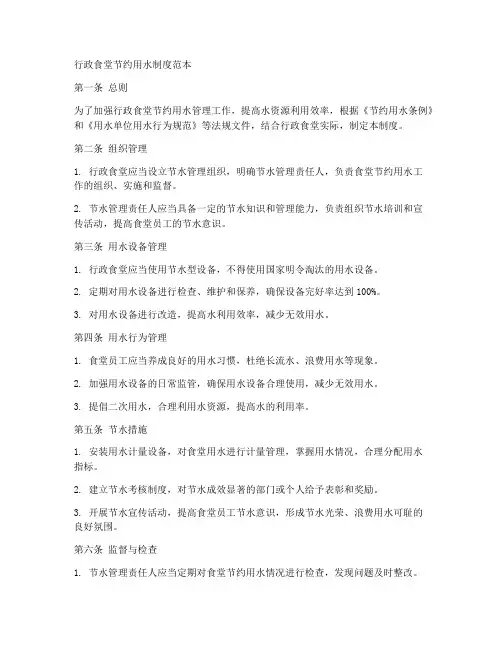 行政食堂节约用水制度范本

第一条 总则

为了加强行政食堂节约用水管理工作，提高水资源利用效率，根据《节约用水条例》和《用水单位用水行为规范》等法规文件，结合行政食堂实际，制定本制度。

第二条 组织管理

1. 行政食堂应当设立节水管理组织，明确节水管理责任人，负责食堂节约用水工作的组织、实施和监督。

2. 节水管理责任人应当具备一定的节水知识和管理能力，负责组织节水培训和宣传活动，提高食堂员工的节水意识。

第三条 用水设备管理

1. 行政食堂应当使用节水型设备，不得使用国家明令淘汰的用水设备。

2. 定期对用水设备进行检查、维护和保养，确保设备完好率达到 100%。

3. 对用水设备进行改造，提高水利用效率，减少无效用水。

第四条 用水行为管理

1. 食堂员工应当养成良好的用水习惯，杜绝长流水、浪费用水等现象。

2. 加强用水设备的日常监管，确保用水设备合理使用，减少无效用水。

3. 提倡二次用水，合理利用水资源，提高水的利用率。

第五条 节水措施

1. 安装用水计量设备，对食堂用水进行计量管理，掌握用水情况，合理分配用水指标。

2. 建立节水考核制度，对节水成效显著的部门或个人给予表彰和奖励。

3. 开展节水宣传活动，提高食堂员工节水意识，形成节水光荣、浪费用水可耻的良好氛围。

第六条 监督与检查

1. 节水管理责任人应当定期对食堂节约用水情况进行检查，发现问题及时整改。